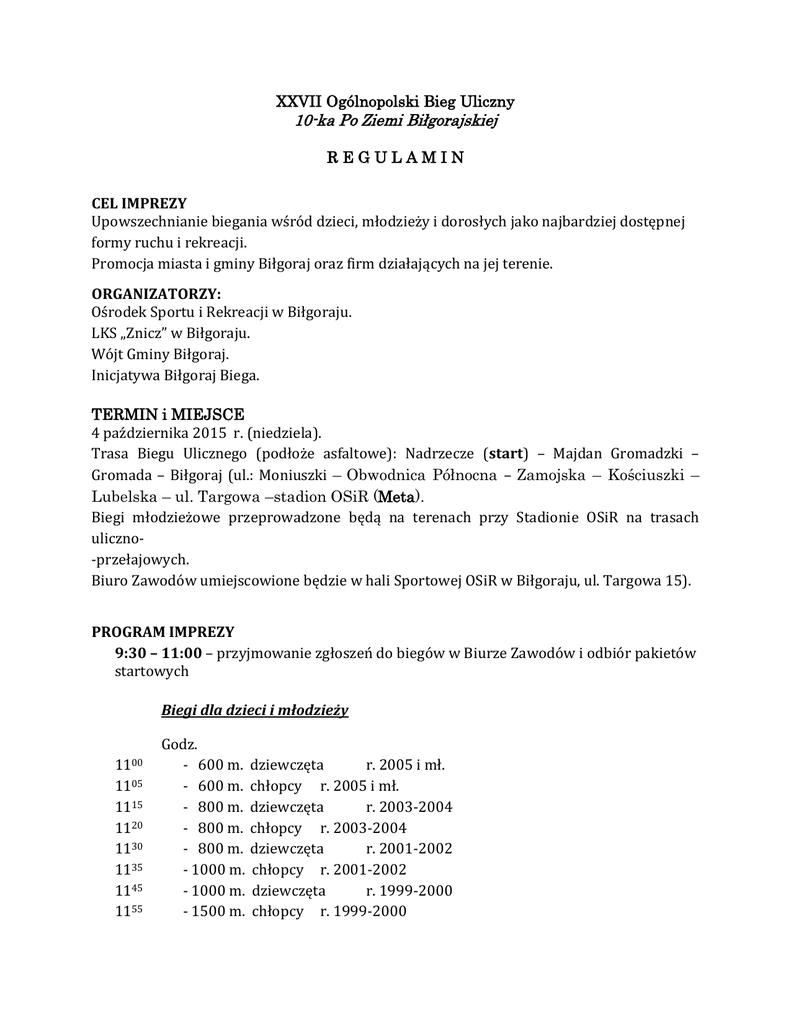 XXVII Ogólnopolski Bieg Uliczny
10-ka Po Ziemi Biłgorajskiej

R E G U L A M I N

CEL IMPREZY
Upowszechnianie biegania wśród dzieci, młodzieży i dorosłych jako najbardziej dostępnej formy ruchu i rekreacji.
Promocja miasta i gminy Biłgoraj oraz firm działających na jej terenie.

ORGANIZATORZY:
Ośrodek Sportu i Rekreacji w Biłgoraju.
LKS „Znicz" w Biłgoraju.
Wójt Gminy Biłgoraj.
Inicjatywa Biłgoraj Biega.

TERMIN i MIEJSCE
4 października 2015 r. (niedziela).
Trasa Biegu Ulicznego (podłoże asfaltowe): Nadrzecze (start) – Majdan Gromadzki – Gromada – Biłgoraj (ul.: Moniuszki – Obwodnica Północna – Zamojska – Kościuszki – Lubelska – ul. Targowa –stadion OSiR (Meta).
Biegi młodzieżowe przeprowadzone będą na terenach przy Stadionie OSiR na trasach uliczno-
-przełajowych.
Biuro Zawodów umiejscowione będzie w hali Sportowej OSiR w Biłgoraju, ul. Targowa 15).

PROGRAM IMPREZY
9:30 – 11:00 – przyjmowanie zgłoszeń do biegów w Biurze Zawodów i odbiór pakietów startowych

Biegi dla dzieci i młodzieży

Godz.
$11^{00}$ - 600 m. dziewczęta r. 2005 i mł.
$11^{05}$ - 600 m. chłopcy r. 2005 i mł.
$11^{15}$ - 800 m. dziewczęta r. 2003-2004
$11^{20}$ - 800 m. chłopcy r. 2003-2004
$11^{30}$ - 800 m. dziewczęta r. 2001-2002
$11^{35}$ - 1000 m. chłopcy r. 2001-2002
$11^{45}$ - 1000 m. dziewczęta r. 1999-2000
$11^{55}$ - 1500 m. chłopcy r. 1999-2000